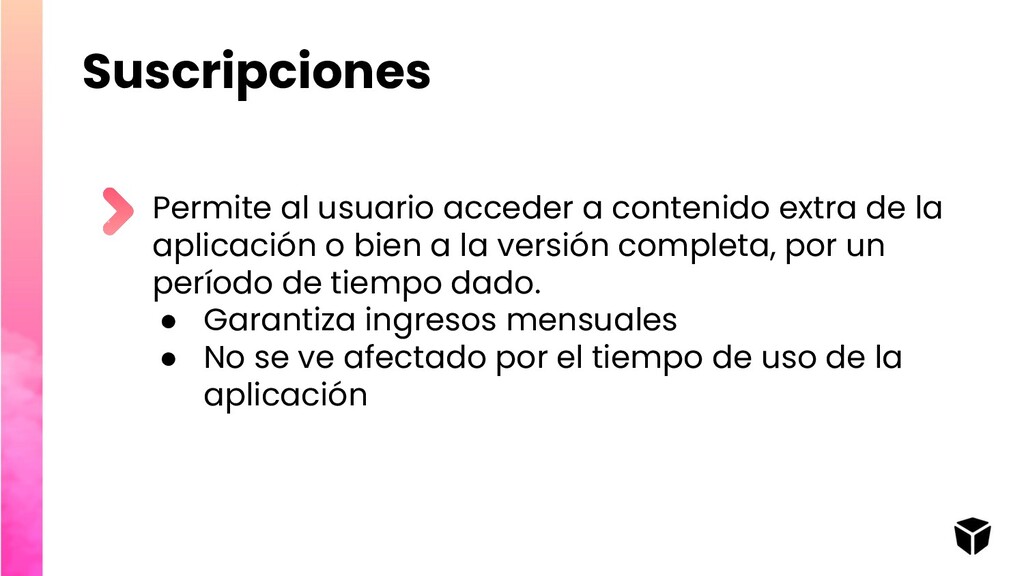 Suscripciones

Permite al usuario acceder a contenido extra de la aplicación o bien a la versión completa, por un período de tiempo dado.

• Garantiza ingresos mensuales
• No se ve afectado por el tiempo de uso de la aplicación